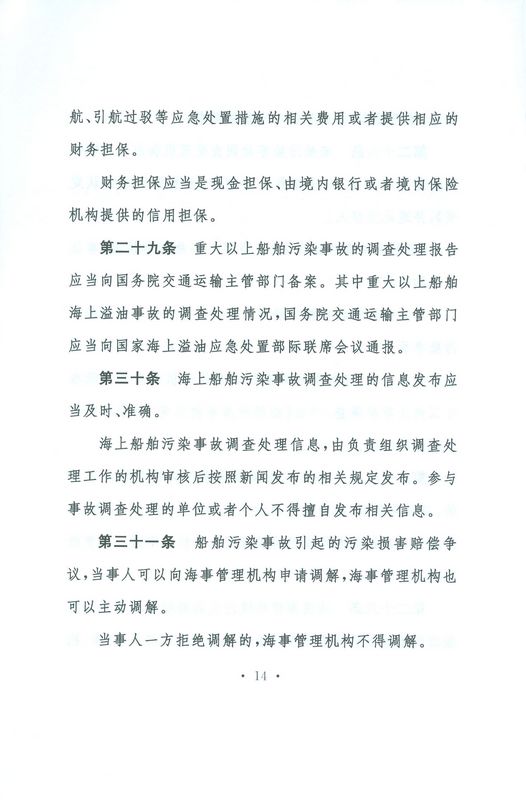 航、引航过驳等应急处置措施的相关费用或者提供相应的财务担保。

财务担保应当是现金担保、由境内银行或者境内保险机构提供的信用担保。

第二十九条 重大以上船舶污染事故的调查处理报告应当向国务院交通运输主管部门备案。其中重大以上船舶海上溢油事故的调查处理情况，国务院交通运输主管部门应当向国家海上溢油应急处置部际联席会议通报。

第三十条 海上船舶污染事故调查处理的信息发布应当及时、准确。

海上船舶污染事故调查处理信息，由负责组织调查处理工作的机构审核后按照新闻发布的相关规定发布。参与事故调查处理的单位或者个人不得擅自发布相关信息。

第三十一条 船舶污染事故引起的污染损害赔偿争议，当事人可以向海事管理机构申请调解，海事管理机构也可以主动调解。

当事人一方拒绝调解的，海事管理机构不得调解。

· 14 ·